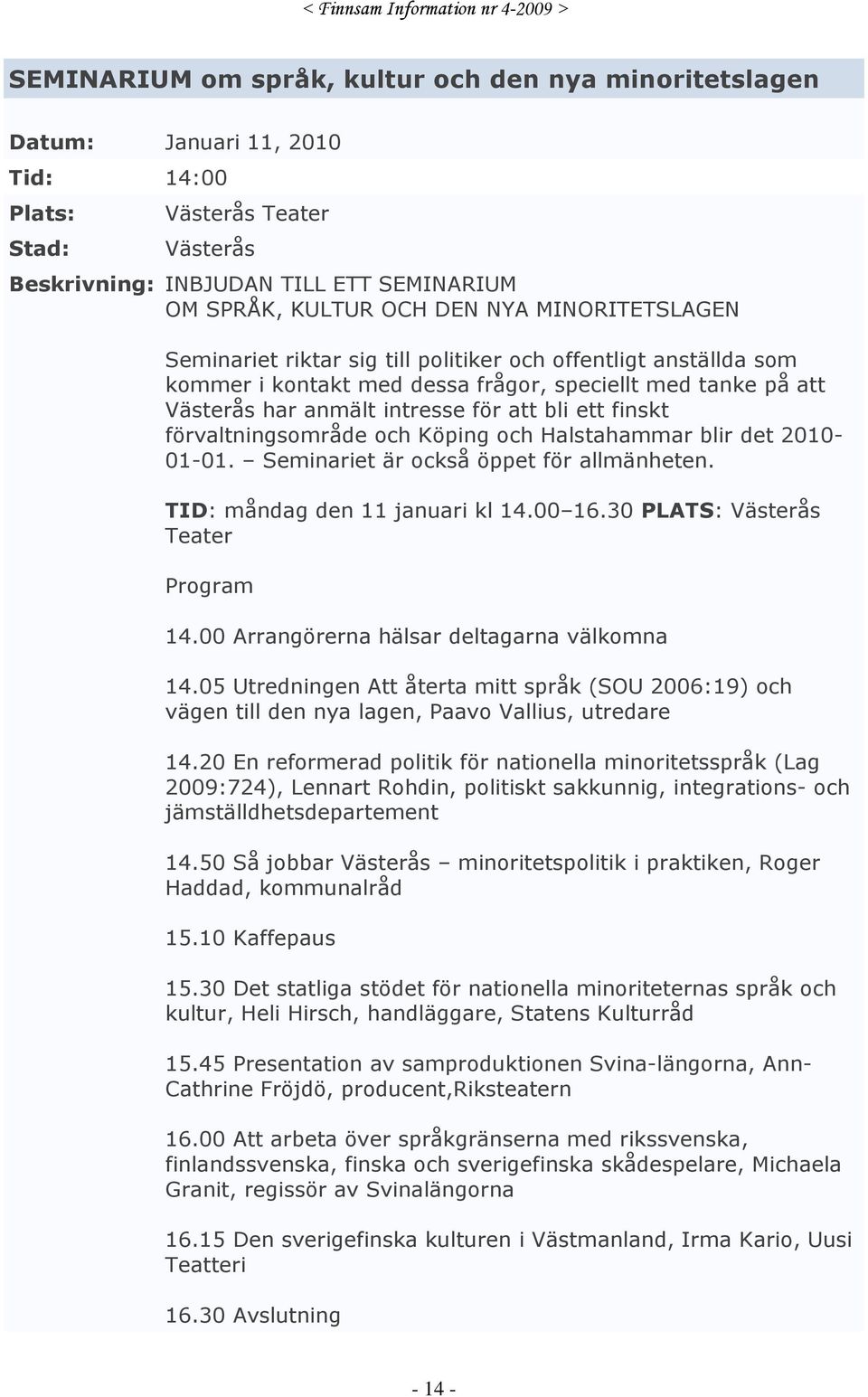 < Finnsam Information nr 4-2009 >

SEMINARIUM om språk, kultur och den nya minoritetslagen

Datum: Januari 11, 2010

Tid: 14:00

Plats: Västerås Teater

Stad: Västerås

Beskrivning: INBJUDAN TILL ETT SEMINARIUM
OM SPRÅK, KULTUR OCH DEN NYA MINORITETSLAGEN

Seminariet riktar sig till politiker och offentligt anställda som kommer i kontakt med dessa frågor, speciellt med tanke på att Västerås har anmält intresse för att bli ett finskt förvaltningsområde och Köping och Halstahammar blir det 2010-01-01. – Seminariet är också öppet för allmänheten.

TID: måndag den 11 januari kl 14.00–16.30 PLATS: Västerås Teater

Program

14.00 Arrangörerna hälsar deltagarna välkomna

14.05 Utredningen Att återta mitt språk (SOU 2006:19) och vägen till den nya lagen, Paavo Vallius, utredare

14.20 En reformerad politik för nationella minoritetsspråk (Lag 2009:724), Lennart Rohdin, politiskt sakkunnig, integrations- och jämställdhetsdepartement

14.50 Så jobbar Västerås – minoritetspolitik i praktiken, Roger Haddad, kommunalråd

15.10 Kaffepaus

15.30 Det statliga stödet för nationella minoriteternas språk och kultur, Heli Hirsch, handläggare, Statens Kulturråd

15.45 Presentation av samproduktionen Svina-längorna, Ann-Cathrine Fröjdö, producent,Riksteatern

16.00 Att arbeta över språkgränserna med rikssvenska, finlandssvenska, finska och sverigefinska skådespelare, Michaela Granit, regissör av Svinalängorna

16.15 Den sverigefinska kulturen i Västmanland, Irma Kario, Uusi Teatteri

16.30 Avslutning

- 14 -